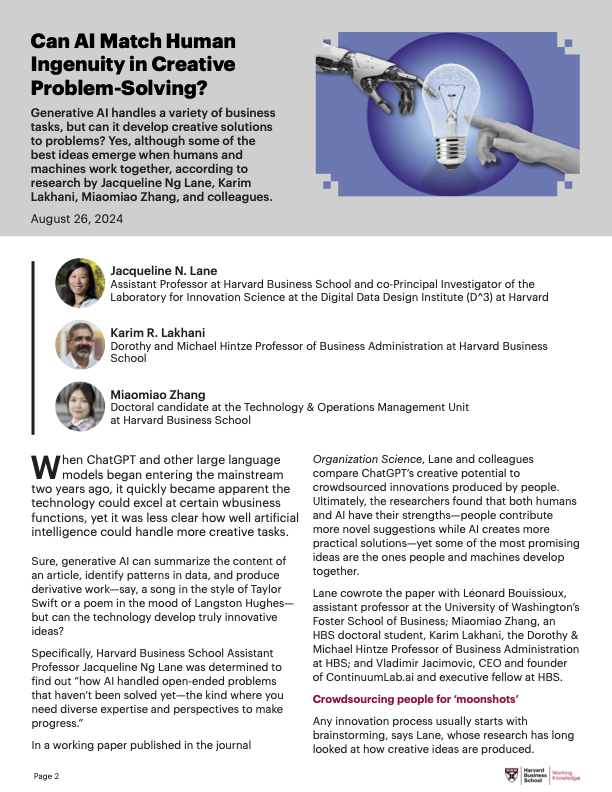 Can AI Match Human Ingenuity in Creative Problem-Solving?

Generative AI handles a variety of business tasks, but can it develop creative solutions to problems? Yes, although some of the best ideas emerge when humans and machines work together, according to research by Jacqueline Ng Lane, Karim Lakhani, Miaomiao Zhang, and colleagues.

August 26, 2024

Jacqueline N. Lane
Assistant Professor at Harvard Business School and co-Principal Investigator of the Laboratory for Innovation Science at the Digital Data Design Institute (D^3) at Harvard

Karim R. Lakhani
Dorothy and Michael Hintze Professor of Business Administration at Harvard Business School

Miaomiao Zhang
Doctoral candidate at the Technology & Operations Management Unit at Harvard Business School

When ChatGPT and other large language models began entering the mainstream two years ago, it quickly became apparent the technology could excel at certain wbusiness functions, yet it was less clear how well artificial intelligence could handle more creative tasks.

Sure, generative AI can summarize the content of an article, identify patterns in data, and produce derivative work—say, a song in the style of Taylor Swift or a poem in the mood of Langston Hughes—but can the technology develop truly innovative ideas?

Specifically, Harvard Business School Assistant Professor Jacqueline Ng Lane was determined to find out "how AI handled open-ended problems that haven't been solved yet—the kind where you need diverse expertise and perspectives to make progress."

In a working paper published in the journal Organization Science, Lane and colleagues compare ChatGPT's creative potential to crowdsourced innovations produced by people. Ultimately, the researchers found that both humans and AI have their strengths—people contribute more novel suggestions while AI creates more practical solutions—yet some of the most promising ideas are the ones people and machines develop together.

Lane cowrote the paper with Léonard Bouissioux, assistant professor at the University of Washington's Foster School of Business; Miaomiao Zhang, an HBS doctoral student, Karim Lakhani, the Dorothy & Michael Hintze Professor of Business Administration at HBS; and Vladimir Jacimovic, CEO and founder of ContinuumLab.ai and executive fellow at HBS.

Crowdsourcing people for 'moonshots'

Any innovation process usually starts with brainstorming, says Lane, whose research has long looked at how creative ideas are produced.

Page 2

Harvard Business School | Working Knowledge